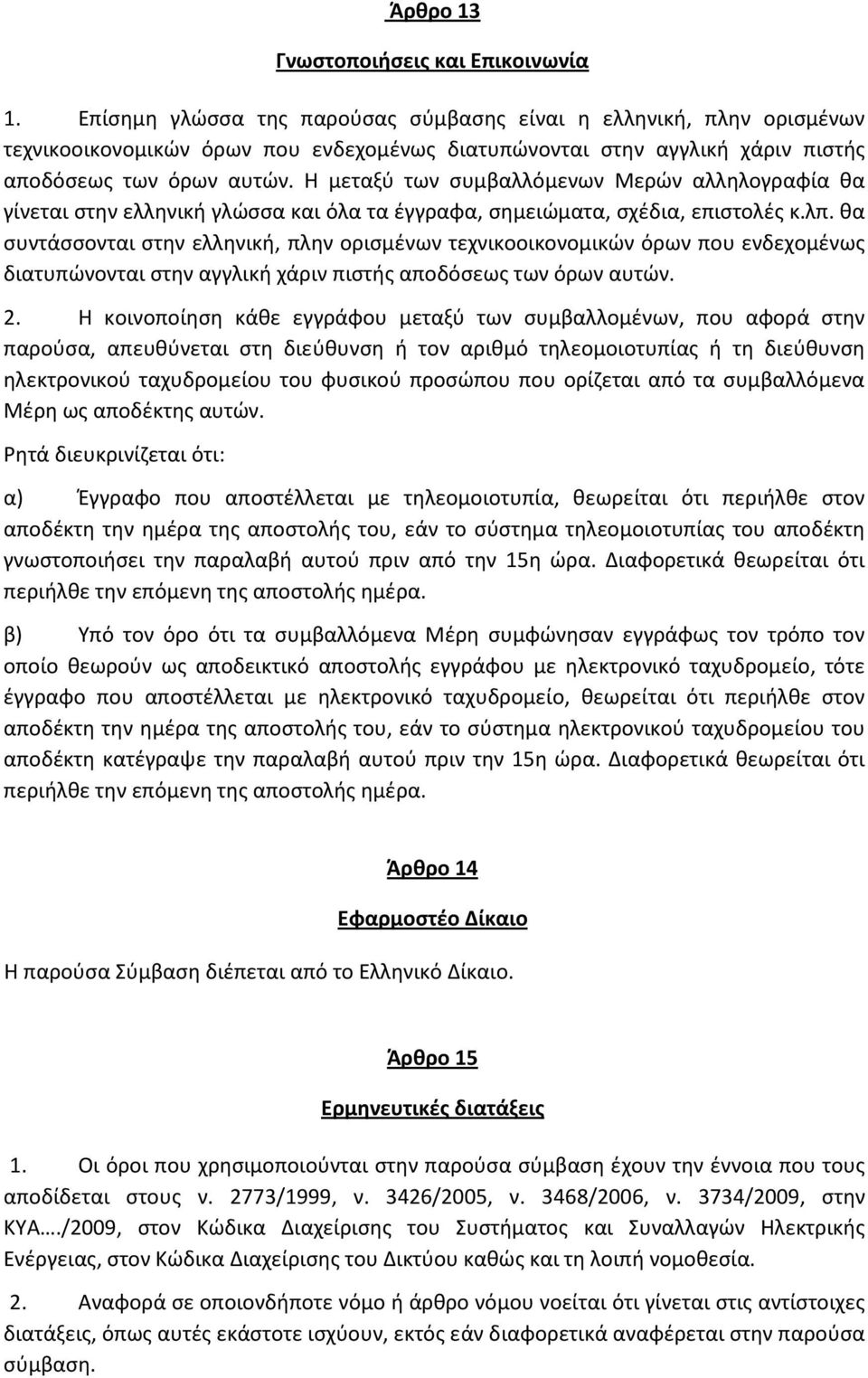 Άρθρο 13

Γνωστοποιήσεις και Επικοινωνία

1. Επίσημη γλώσσα της παρούσας σύμβασης είναι η ελληνική, πλην ορισμένων τεχνικοοικονομικών όρων που ενδεχομένως διατυπώνονται στην αγγλική χάριν πιστής αποδόσεως των όρων αυτών. Η μεταξύ των συμβαλλόμενων Μερών αλληλογραφία θα γίνεται στην ελληνική γλώσσα και όλα τα έγγραφα, σημειώματα, σχέδια, επιστολές κ.λπ. θα συντάσσονται στην ελληνική, πλην ορισμένων τεχνικοοικονομικών όρων που ενδεχομένως διατυπώνονται στην αγγλική χάριν πιστής αποδόσεως των όρων αυτών.

2. Η κοινοποίηση κάθε εγγράφου μεταξύ των συμβαλλομένων, που αφορά στην παρούσα, απευθύνεται στη διεύθυνση ή τον αριθμό τηλεομοιοτυπίας ή τη διεύθυνση ηλεκτρονικού ταχυδρομείου του φυσικού προσώπου που ορίζεται από τα συμβαλλόμενα Μέρη ως αποδέκτης αυτών.

Ρητά διευκρινίζεται ότι:

α) Έγγραφο που αποστέλλεται με τηλεομοιοτυπία, θεωρείται ότι περιήλθε στον αποδέκτη την ημέρα της αποστολής του, εάν το σύστημα τηλεομοιοτυπίας του αποδέκτη γνωστοποιήσει την παραλαβή αυτού πριν από την 15η ώρα. Διαφορετικά θεωρείται ότι περιήλθε την επόμενη της αποστολής ημέρα.

β) Υπό τον όρο ότι τα συμβαλλόμενα Μέρη συμφώνησαν εγγράφως τον τρόπο τον οποίο θεωρούν ως αποδεικτικό αποστολής εγγράφου με ηλεκτρονικό ταχυδρομείο, τότε έγγραφο που αποστέλλεται με ηλεκτρονικό ταχυδρομείο, θεωρείται ότι περιήλθε στον αποδέκτη την ημέρα της αποστολής του, εάν το σύστημα ηλεκτρονικού ταχυδρομείου του αποδέκτη κατέγραψε την παραλαβή αυτού πριν την 15η ώρα. Διαφορετικά θεωρείται ότι περιήλθε την επόμενη της αποστολής ημέρα.

Άρθρο 14

Εφαρμοστέο Δίκαιο

Η παρούσα Σύμβαση διέπεται από το Ελληνικό Δίκαιο.

Άρθρο 15

Ερμηνευτικές διατάξεις

1. Οι όροι που χρησιμοποιούνται στην παρούσα σύμβαση έχουν την έννοια που τους αποδίδεται στους ν. 2773/1999, ν. 3426/2005, ν. 3468/2006, ν. 3734/2009, στην ΚΥΑ..../2009, στον Κώδικα Διαχείρισης του Συστήματος και Συναλλαγών Ηλεκτρικής Ενέργειας, στον Κώδικα Διαχείρισης του Δικτύου καθώς και τη λοιπή νομοθεσία.

2. Αναφορά σε οποιονδήποτε νόμο ή άρθρο νόμου νοείται ότι γίνεται στις αντίστοιχες διατάξεις, όπως αυτές εκάστοτε ισχύουν, εκτός εάν διαφορετικά αναφέρεται στην παρούσα σύμβαση.